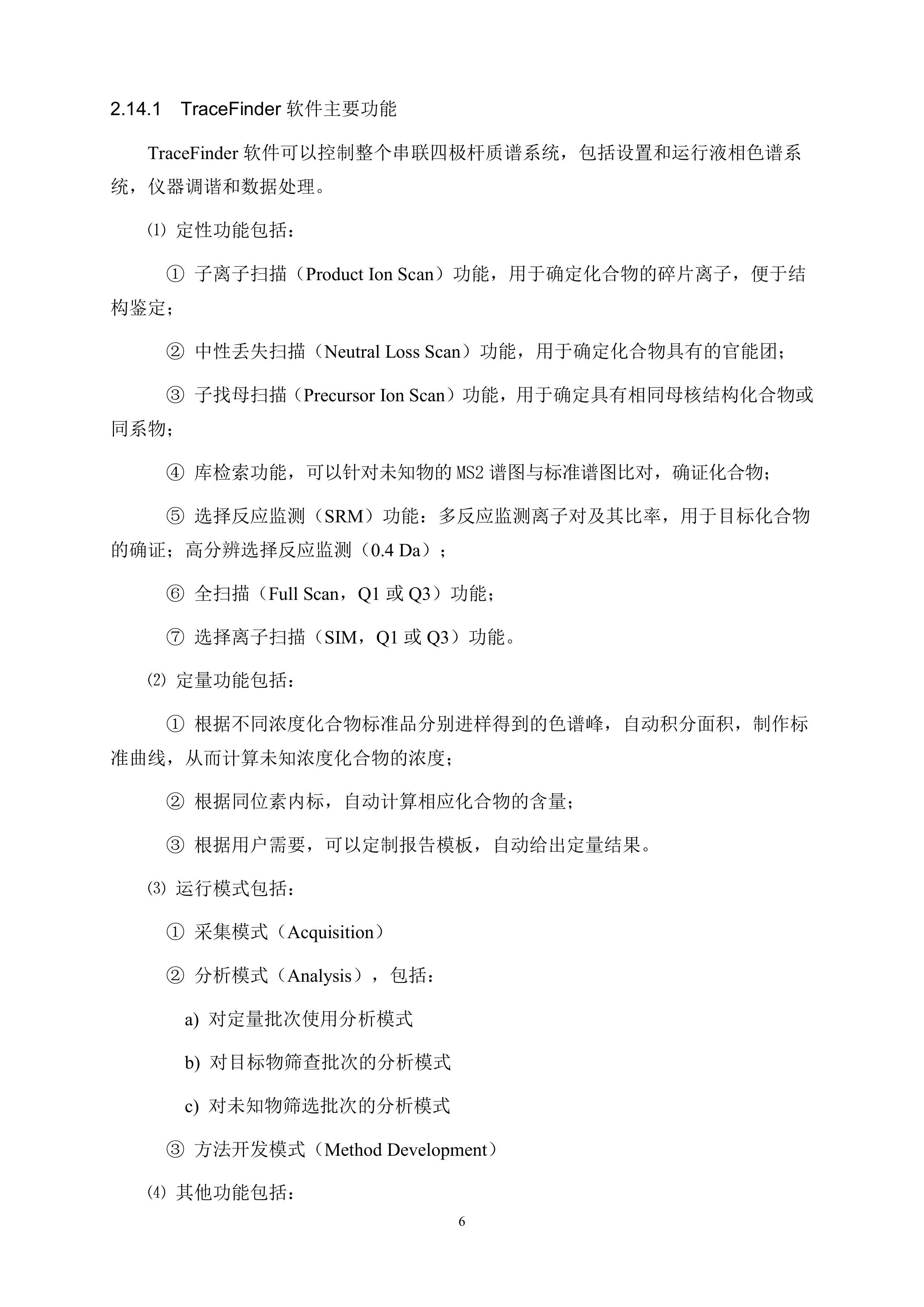 2.14.1 TraceFinder 软件主要功能

TraceFinder 软件可以控制整个串联四极杆质谱系统，包括设置和运行液相色谱系统，仪器调谐和数据处理。

⑴ 定性功能包括：

① 子离子扫描（Product Ion Scan）功能，用于确定化合物的碎片离子，便于结构鉴定；

② 中性丢失扫描（Neutral Loss Scan）功能，用于确定化合物具有的官能团；

③ 子找母扫描（Precursor Ion Scan）功能，用于确定具有相同母核结构化合物或同系物；

④ 库检索功能，可以针对未知物的 MS2 谱图与标准谱图比对，确证化合物；

⑤ 选择反应监测（SRM）功能：多反应监测离子对及其比率，用于目标化合物的确证；高分辨选择反应监测（0.4 Da）；

⑥ 全扫描（Full Scan，Q1 或 Q3）功能；

⑦ 选择离子扫描（SIM，Q1 或 Q3）功能。

⑵ 定量功能包括：

① 根据不同浓度化合物标准品分别进样得到的色谱峰，自动积分面积，制作标准曲线，从而计算未知浓度化合物的浓度；

② 根据同位素内标，自动计算相应化合物的含量；

③ 根据用户需要，可以定制报告模板，自动给出定量结果。

⑶ 运行模式包括：

① 采集模式（Acquisition）

② 分析模式（Analysis），包括：

a) 对定量批次使用分析模式

b) 对目标物筛查批次的分析模式

c) 对未知物筛选批次的分析模式

③ 方法开发模式（Method Development）

⑷ 其他功能包括：

6